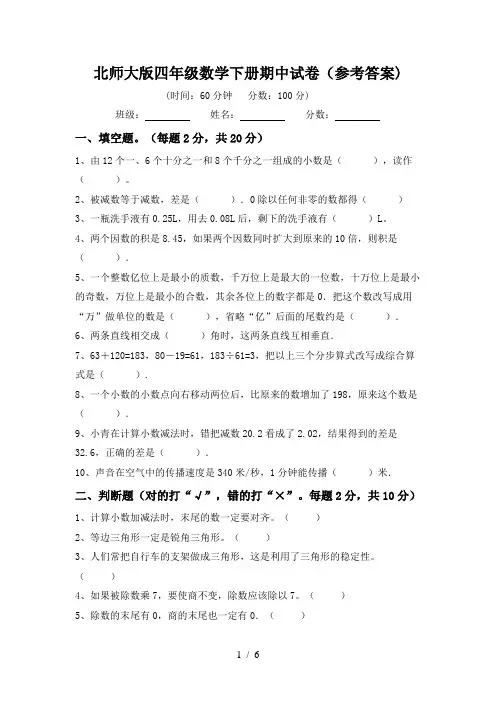 北师大版四年级数学下册期中试卷（参考答案）

（时间：60 分钟　分数：100 分）

班级：________　姓名：________　分数：________

一、填空题。（每题 2 分，共 20 分）

1、由 12 个一、6 个十分之一和 8 个千分之一组成的小数是（　　），读作（　　）。

2、被减数等于减数，差是（　　）．0 除以任何非零的数都得（　　）

3、一瓶洗手液有 0.25L，用去 0.08L 后，剩下的洗手液有（　　）L。

4、两个因数的积是 8.45，如果两个因数同时扩大到原来的 10 倍，则积是（　　）．

5、一个整数亿位上是最小的质数，千万位上是最大的一位数，十万位上是最小的奇数，万位上是最小的合数，其余各位上的数字都是 0．把这个数改写成用“万”做单位的数是（　　），省略“亿”后面的尾数约是（　　）．

6、两条直线相交成（　　）角时，这两条直线互相垂直．

7、63＋120=183，80－19=61，183÷61=3，把以上三个分步算式改写成综合算式是（　　）．

8、一个小数的小数点向右移动两位后，比原来的数增加了 198，原来这个数是（　　）．

9、小青在计算小数减法时，错把减数 20.2 看成了 2.02，结果得到的差是 32.6，正确的差是（　　）．

10、声音在空气中的传播速度是 340 米/秒，1 分钟能传播（　　）米．

二、判断题（对的打“√”，错的打“×”。每题 2 分，共 10 分）

1、计算小数加减法时，末尾的数一定要对齐。（　　）

2、等边三角形一定是锐角三角形。（　　）

3、人们常把自行车的支架做成三角形，这是利用了三角形的稳定性。（　　）

4、如果被除数乘 7，要使商不变，除数应该除以 7。（　　）

5、除数的末尾有 0，商的末尾也一定有 0。（　　）

1 / 6